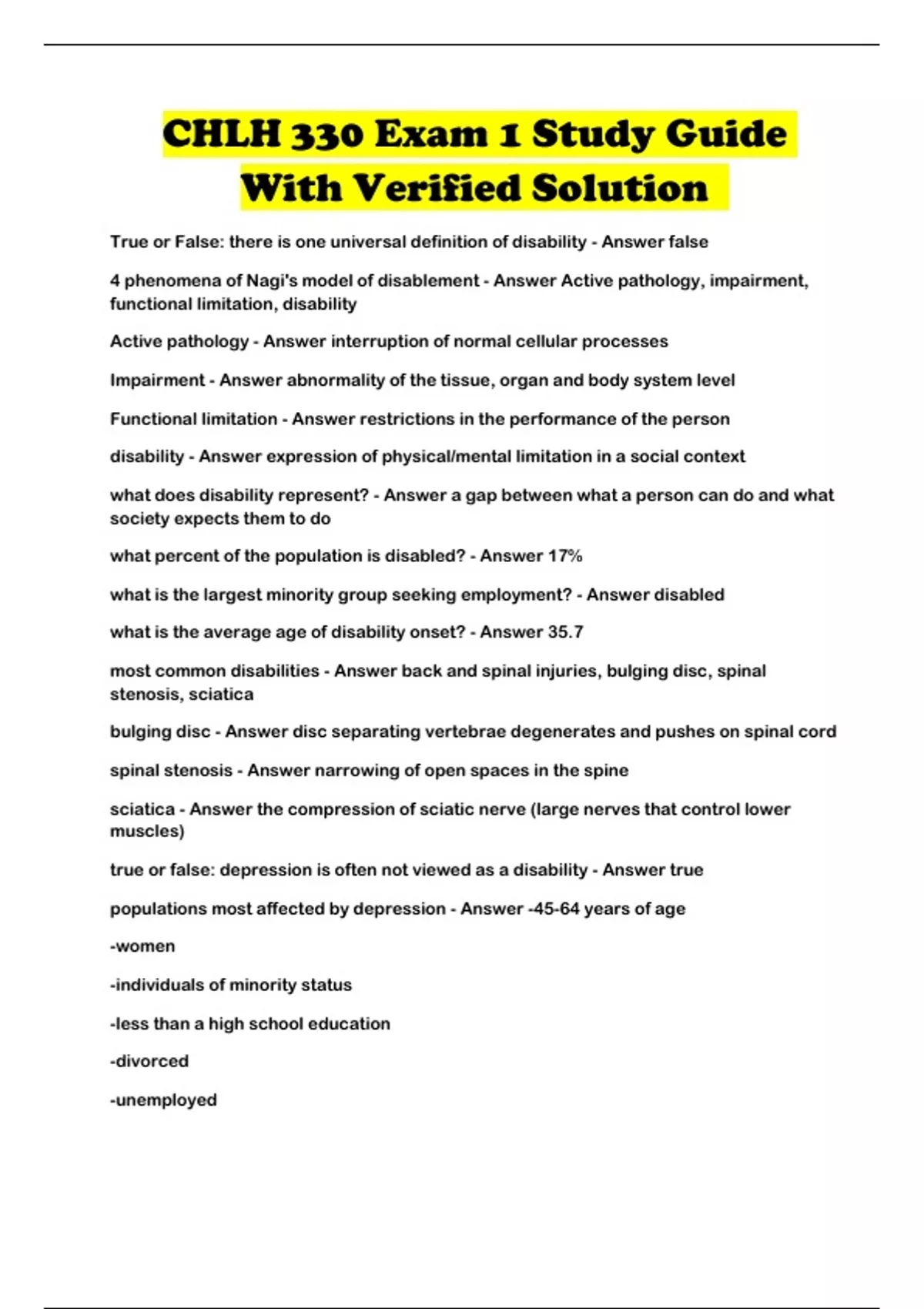 CHLH 330 Exam 1 Study Guide With Verified Solution

True or False: there is one universal definition of disability - Answer false

4 phenomena of Nagi's model of disablement - Answer Active pathology, impairment, functional limitation, disability

Active pathology - Answer interruption of normal cellular processes

Impairment - Answer abnormality of the tissue, organ and body system level

Functional limitation - Answer restrictions in the performance of the person

disability - Answer expression of physical/mental limitation in a social context

what does disability represent? - Answer a gap between what a person can do and what society expects them to do

what percent of the population is disabled? - Answer 17%

what is the largest minority group seeking employment? - Answer disabled

what is the average age of disability onset? - Answer 35.7

most common disabilities - Answer back and spinal injuries, bulging disc, spinal stenosis, sciatica

bulging disc - Answer disc separating vertebrae degenerates and pushes on spinal cord

spinal stenosis - Answer narrowing of open spaces in the spine

sciatica - Answer the compression of sciatic nerve (large nerves that control lower muscles)

true or false: depression is often not viewed as a disability - Answer true

populations most affected by depression - Answer -45-64 years of age

-women

-individuals of minority status

-less than a high school education

-divorced

-unemployed